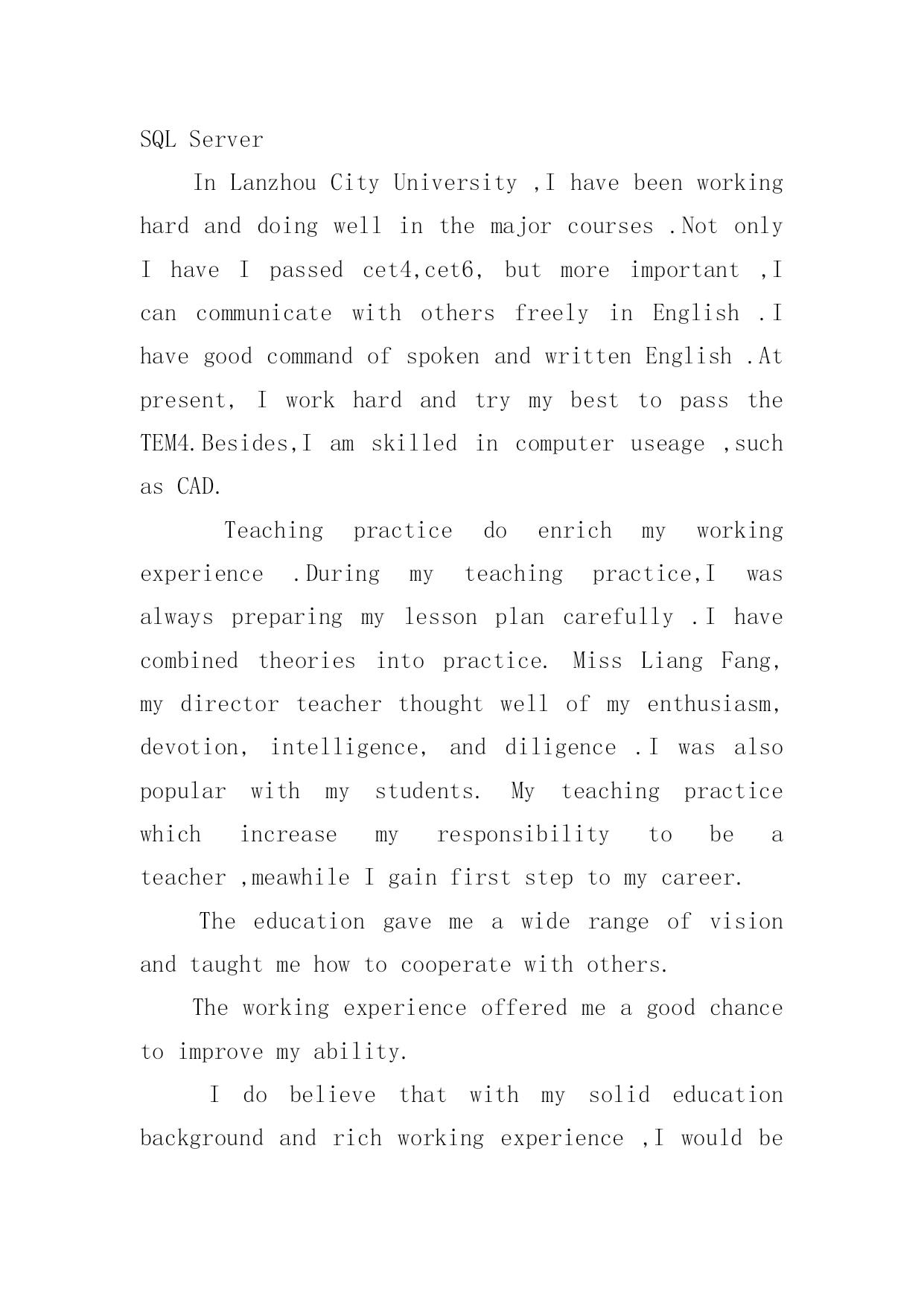 SQL Server

In Lanzhou City University ,I have been working hard and doing well in the major courses .Not only I have I passed cet4,cet6, but more important ,I can communicate with others freely in English .I have good command of spoken and written English .At present, I work hard and try my best to pass the TEM4.Besides,I am skilled in computer useage ,such as CAD.

Teaching practice do enrich my working experience .During my teaching practice,I was always preparing my lesson plan carefully .I have combined theories into practice. Miss Liang Fang, my director teacher thought well of my enthusiasm, devotion, intelligence, and diligence .I was also popular with my students. My teaching practice which increase my responsibility to be a teacher ,meawhile I gain first step to my career.

The education gave me a wide range of vision and taught me how to cooperate with others.

The working experience offered me a good chance to improve my ability.

I do believe that with my solid education background and rich working experience ,I would be